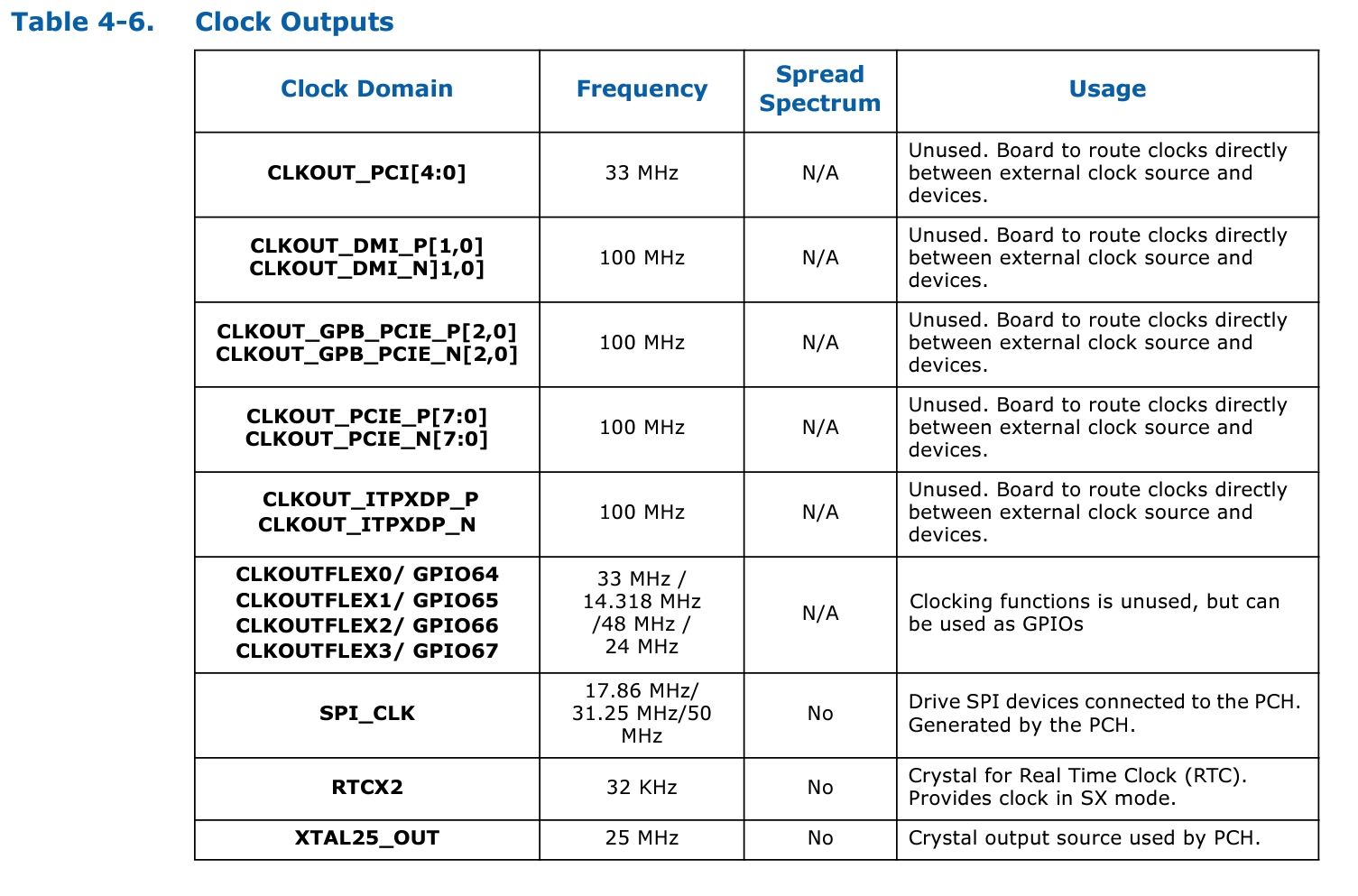 Table 4-6. Clock Outputs

| Clock Domain | Frequency | Spread Spectrum | Usage |
|---|---|---|---|
| CLKOUT_PCI[4:0] | 33 MHz | N/A | Unused. Board to route clocks directly between external clock source and devices. |
| CLKOUT_DMI_P[1,0] CLKOUT_DMI_N]1,0] | 100 MHz | N/A | Unused. Board to route clocks directly between external clock source and devices. |
| CLKOUT_GPB_PCIE_P[2,0] CLKOUT_GPB_PCIE_N[2,0] | 100 MHz | N/A | Unused. Board to route clocks directly between external clock source and devices. |
| CLKOUT_PCIE_P[7:0] CLKOUT_PCIE_N[7:0] | 100 MHz | N/A | Unused. Board to route clocks directly between external clock source and devices. |
| CLKOUT_ITPXDP_P CLKOUT_ITPXDP_N | 100 MHz | N/A | Unused. Board to route clocks directly between external clock source and devices. |
| CLKOUTFLEX0/ GPIO64 CLKOUTFLEX1/ GPIO65 CLKOUTFLEX2/ GPIO66 CLKOUTFLEX3/ GPIO67 | 33 MHz / 14.318 MHz /48 MHz / 24 MHz | N/A | Clocking functions is unused, but can be used as GPIOs |
| SPI_CLK | 17.86 MHz/ 31.25 MHz/50 MHz | No | Drive SPI devices connected to the PCH. Generated by the PCH. |
| RTCX2 | 32 KHz | No | Crystal for Real Time Clock (RTC). Provides clock in SX mode. |
| XTAL25_OUT | 25 MHz | No | Crystal output source used by PCH. |